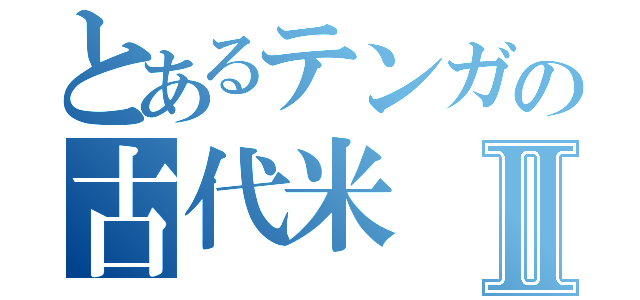 とあるテンガの
古代米 II